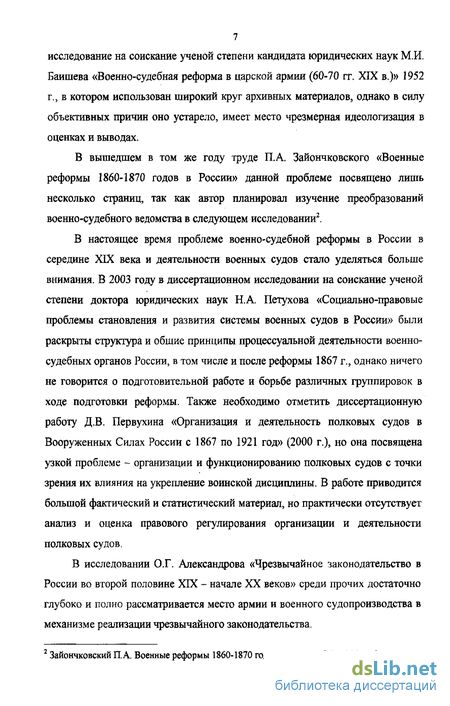 7

исследование на соискание ученой степени кандидата юридических наук М.И. Баишева «Военно-судебная реформа в царской армии (60-70 гг. XIX в.)» 1952 г., в котором использован широкий круг архивных материалов, однако в силу объективных причин оно устарело, имеет место чрезмерная идеологизация в оценках и выводах.

В вышедшем в том же году труде П.А. Зайончковского «Военные реформы 1860-1870 годов в России» данной проблеме посвящено лишь несколько страниц, так как автор планировал изучение преобразований военно-судебного ведомства в следующем исследовании$^2$.

В настоящее время проблеме военно-судебной реформы в России в середине XIX века и деятельности военных судов стало уделяться больше внимания. В 2003 году в диссертационном исследовании на соискание ученой степени доктора юридических наук Н.А. Петухова «Социально-правовые проблемы становления и развития системы военных судов в России» были раскрыты структура и общие принципы процессуальной деятельности военно-судебных органов России, в том числе и после реформы 1867 г., однако ничего не говорится о подготовительной работе и борьбе различных группировок в ходе подготовки реформы. Также необходимо отметить диссертационную работу Д.В. Первухина «Организация и деятельность полковых судов в Вооруженных Силах России с 1867 по 1921 год» (2000 г.), но она посвящена узкой проблеме – организации и функционированию полковых судов с точки зрения их влияния на укрепление воинской дисциплины. В работе приводится большой фактический и статистический материал, но практически отсутствует анализ и оценка правового регулирования организации и деятельности полковых судов.

В исследовании О.Г. Александрова «Чрезвычайное законодательство в России во второй половине XIX – начале XX веков» среди прочих достаточно глубоко и полно рассматривается место армии и военного судопроизводства в механизме реализации чрезвычайного законодательства.

$^2$ Зайончковский П.А. Военные реформы 1860-1870 го

dsLib.net
библиотека диссертаций